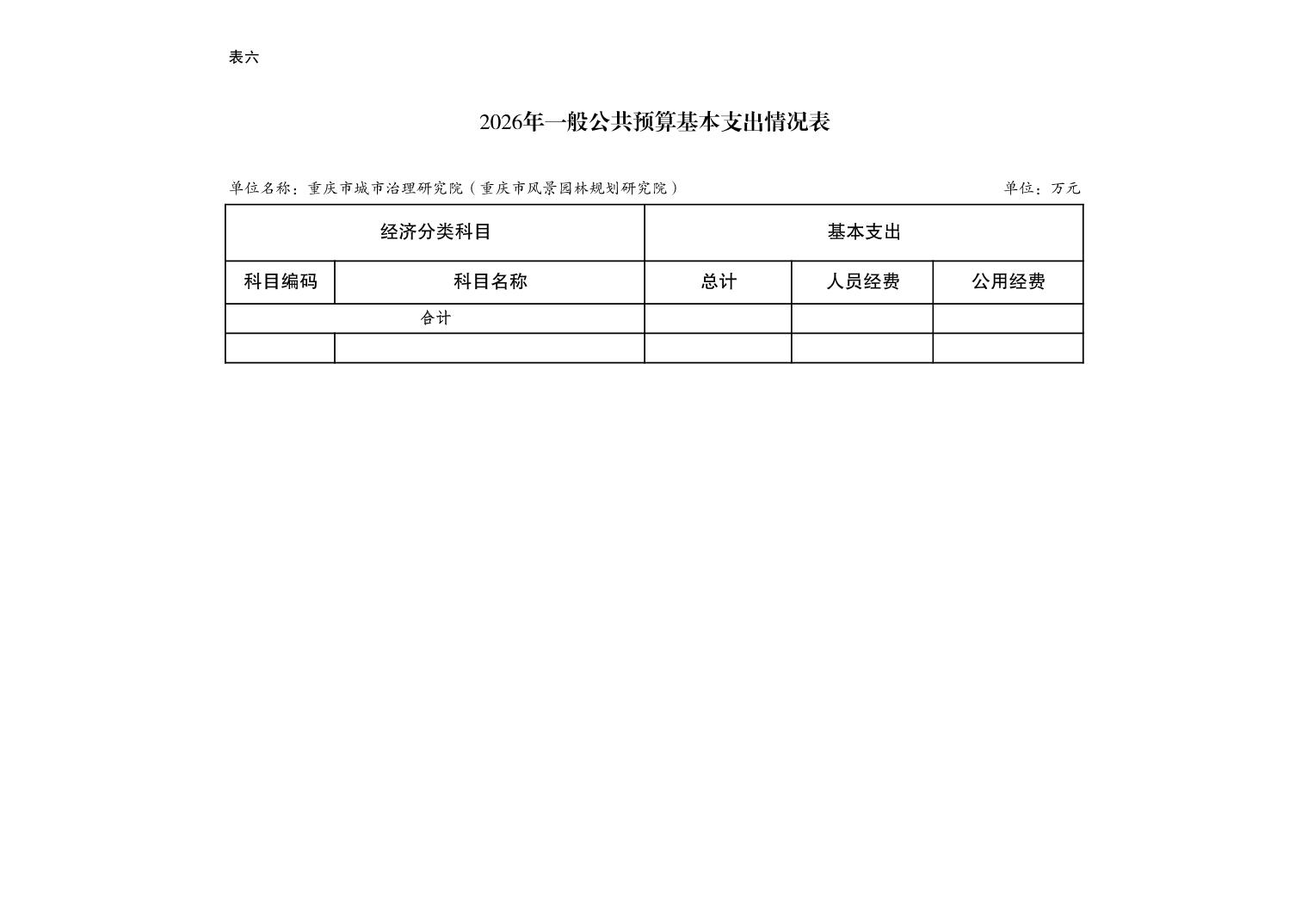 表六

2026年一般公共预算基本支出情况表

单位名称：重庆市城市治理研究院（重庆市风景园林规划研究院）

单位：万元

| 经济分类科目 | | 基本支出 | | |
|---|---|---|---|---|
| 科目编码 | 科目名称 | 总计 | 人员经费 | 公用经费 |
| 合计 | | | | |
| | | | | |